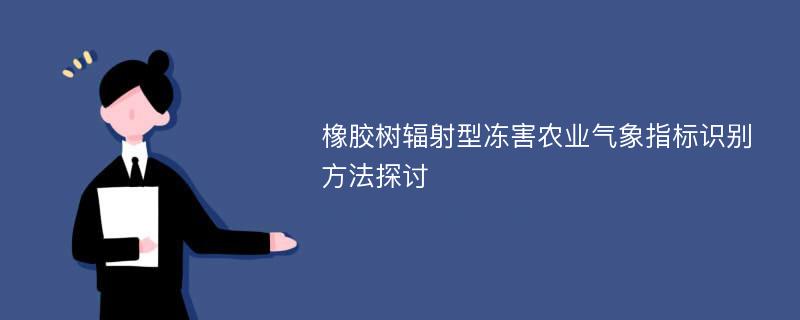 橡胶树辐射型冻害农业气象指标识别方法探讨